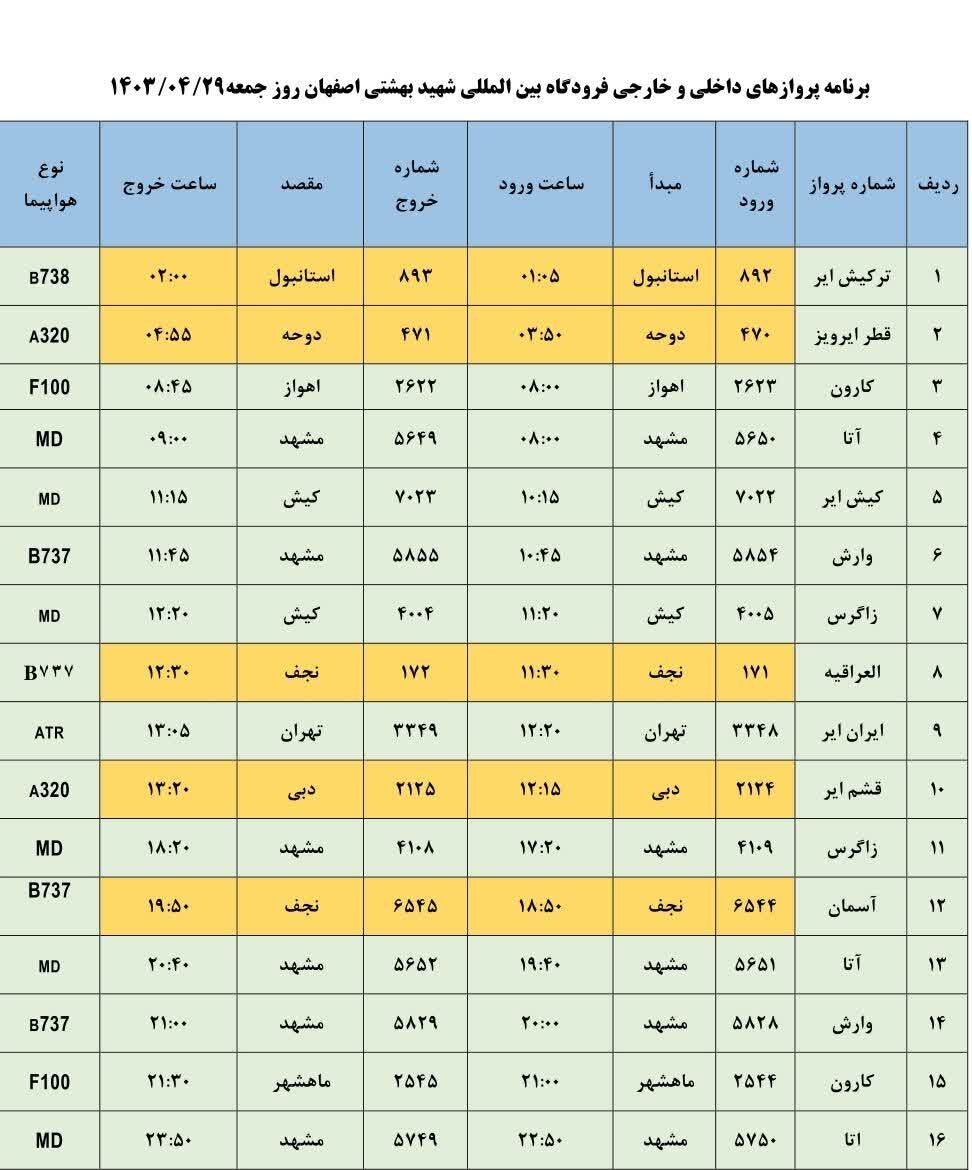 برنامه پروازهای داخلی و خارجی فرودگاه بین المللی شهید بهشتی اصفهان روز جمعه۱۴۰۳/۰۴/۲۹

| ردیف | شماره پرواز | شماره ورود | مبدأ | ساعت ورود | شماره خروج | مقصد | ساعت خروج | نوع هواپیما |
|---|---|---|---|---|---|---|---|---|
| ۱ | ترکیش ایر | ۸۹۲ | استانبول | ۰۱:۰۵ | ۸۹۳ | استانبول | ۰۲:۰۰ | B738 |
| ۲ | قطر ایرویز | ۴۷۰ | دوحه | ۰۳:۵۰ | ۴۷۱ | دوحه | ۰۴:۵۵ | A320 |
| ۳ | کارون | ۲۶۲۳ | اهواز | ۰۸:۰۰ | ۲۶۲۲ | اهواز | ۰۸:۴۵ | F100 |
| ۴ | آتا | ۵۶۵۰ | مشهد | ۰۸:۰۰ | ۵۶۴۹ | مشهد | ۰۹:۰۰ | MD |
| ۵ | کیش ایر | ۷۰۲۲ | کیش | ۱۰:۱۵ | ۷۰۲۳ | کیش | ۱۱:۱۵ | MD |
| ۶ | وارش | ۵۸۵۴ | مشهد | ۱۰:۴۵ | ۵۸۵۵ | مشهد | ۱۱:۴۵ | B737 |
| ۷ | زاگرس | ۴۰۰۵ | کیش | ۱۱:۲۰ | ۴۰۰۴ | کیش | ۱۲:۲۰ | MD |
| ۸ | العراقیه | ۱۷۱ | نجف | ۱۱:۳۰ | ۱۷۲ | نجف | ۱۲:۳۰ | B۷۳۷ |
| ۹ | ایران ایر | ۳۳۴۸ | تهران | ۱۲:۲۰ | ۳۳۴۹ | تهران | ۱۳:۰۵ | ATR |
| ۱۰ | قشم ایر | ۲۱۲۴ | دبی | ۱۲:۱۵ | ۲۱۲۵ | دبی | ۱۳:۲۰ | A320 |
| ۱۱ | زاگرس | ۴۱۰۹ | مشهد | ۱۷:۲۰ | ۴۱۰۸ | مشهد | ۱۸:۲۰ | MD |
| ۱۲ | آسمان | ۶۵۴۴ | نجف | ۱۸:۵۰ | ۶۵۴۵ | نجف | ۱۹:۵۰ | B737 |
| ۱۳ | آتا | ۵۶۵۱ | مشهد | ۱۹:۴۰ | ۵۶۵۲ | مشهد | ۲۰:۴۰ | MD |
| ۱۴ | وارش | ۵۸۲۸ | مشهد | ۲۰:۰۰ | ۵۸۲۹ | مشهد | ۲۱:۰۰ | B737 |
| ۱۵ | کارون | ۲۵۴۴ | ماهشهر | ۲۱:۰۰ | ۲۵۴۵ | ماهشهر | ۲۱:۳۰ | F100 |
| ۱۶ | اتا | ۵۷۵۰ | مشهد | ۲۲:۵۰ | ۵۷۴۹ | مشهد | ۲۳:۵۰ | MD |